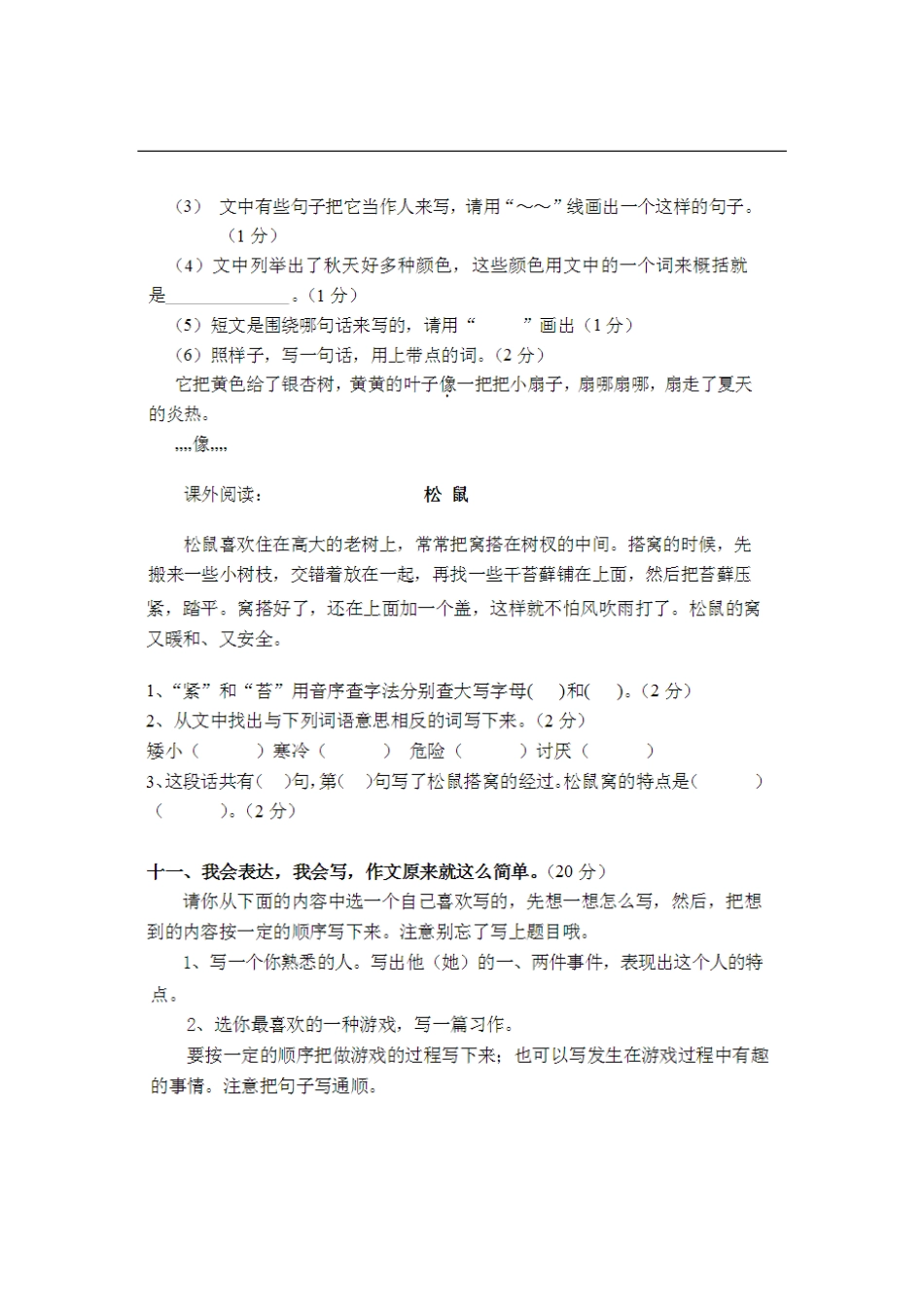 (3) 文中有些句子把它当作人来写，请用“～～”线画出一个这样的句子。(1分)

(4)文中列举出了秋天好多种颜色，这些颜色用文中的一个词来概括就是____。(1分)

(5)短文是围绕哪句话来写的，请用“ ”画出(1分)

(6)照样子，写一句话，用上带点的词。(2分)

它把黄色给了银杏树，黄黄的叶子像一把把小扇子，扇哪扇哪，扇走了夏天的炎热。

,,,,像,,,,

课外阅读： 松 鼠

松鼠喜欢住在高大的老树上，常常把窝搭在树杈的中间。搭窝的时候，先搬来一些小树枝，交错着放在一起，再找一些干苔藓铺在上面，然后把苔藓压紧，踏平。窝搭好了，还在上面加一个盖，这样就不怕风吹雨打了。松鼠的窝又暖和、又安全。

1、“紧”和“苔”用音序查字法分别查大写字母( )和( )。(2分)

2、从文中找出与下列词语意思相反的词写下来。(2分)

矮小( ) 寒冷( ) 危险( ) 讨厌( )

3、这段话共有( )句，第( )句写了松鼠搭窝的经过。松鼠窝的特点是( )( )。(2分)

十一、我会表达，我会写，作文原来就这么简单。(20分)

请你从下面的内容中选一个自己喜欢写的，先想一想怎么写，然后，把想到的内容按一定的顺序写下来。注意别忘了写上题目哦。

1、写一个你熟悉的人。写出他(她)的一、两件事件，表现出这个人的特点。

2、选你最喜欢的一种游戏，写一篇习作。

要按一定的顺序把做游戏的过程写下来；也可以写发生在游戏过程中有趣的事情。注意把句子写通顺。